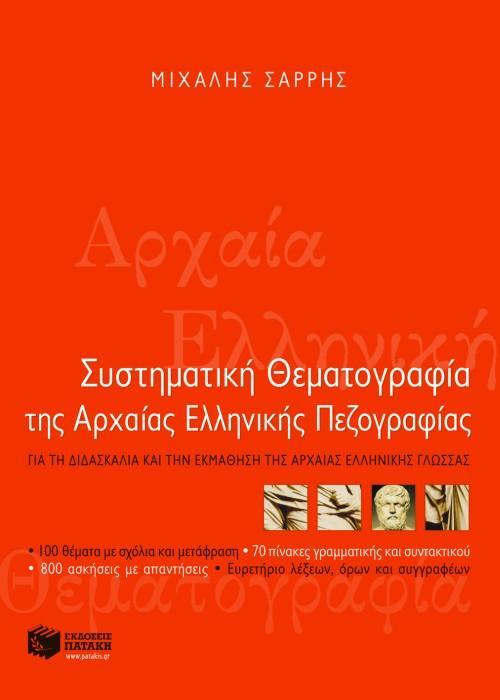 ΜΙΧΑΛΗΣ ΣΑΡΡΗΣ

Αρχαία
Ελληνική

Συστηματική Θεματογραφία
της Αρχαίας Ελληνικής Πεζογραφίας

ΓΙΑ ΤΗ ΔΙΔΑΣΚΑΛΙΑ ΚΑΙ ΤΗΝ ΕΚΜΑΘΗΣΗ ΤΗΣ ΑΡΧΑΙΑΣ ΕΛΛΗΝΙΚΗΣ ΓΛΩΣΣΑΣ

• 100 θέματα με σχόλια και μετάφραση • 70 πίνακες γραμματικής και συντακτικού
• 800 ασκήσεις με απαντήσεις • Ευρετήριο λέξεων, όρων και συγγραφέων

Θεματογραφία

ΕΚΔΟΣΕΙΣ ΠΑΤΑΚΗ
www.patakis.gr